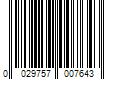 0 029757 007643